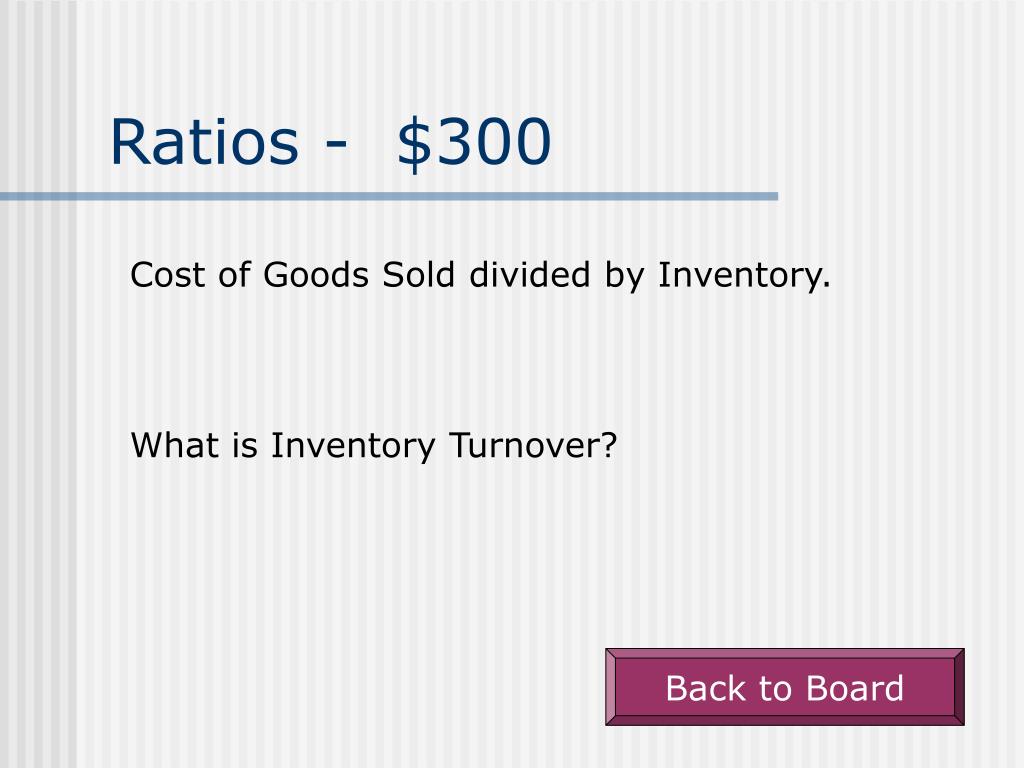 Ratios - $300

Cost of Goods Sold divided by Inventory.

What is Inventory Turnover?

Back to Board